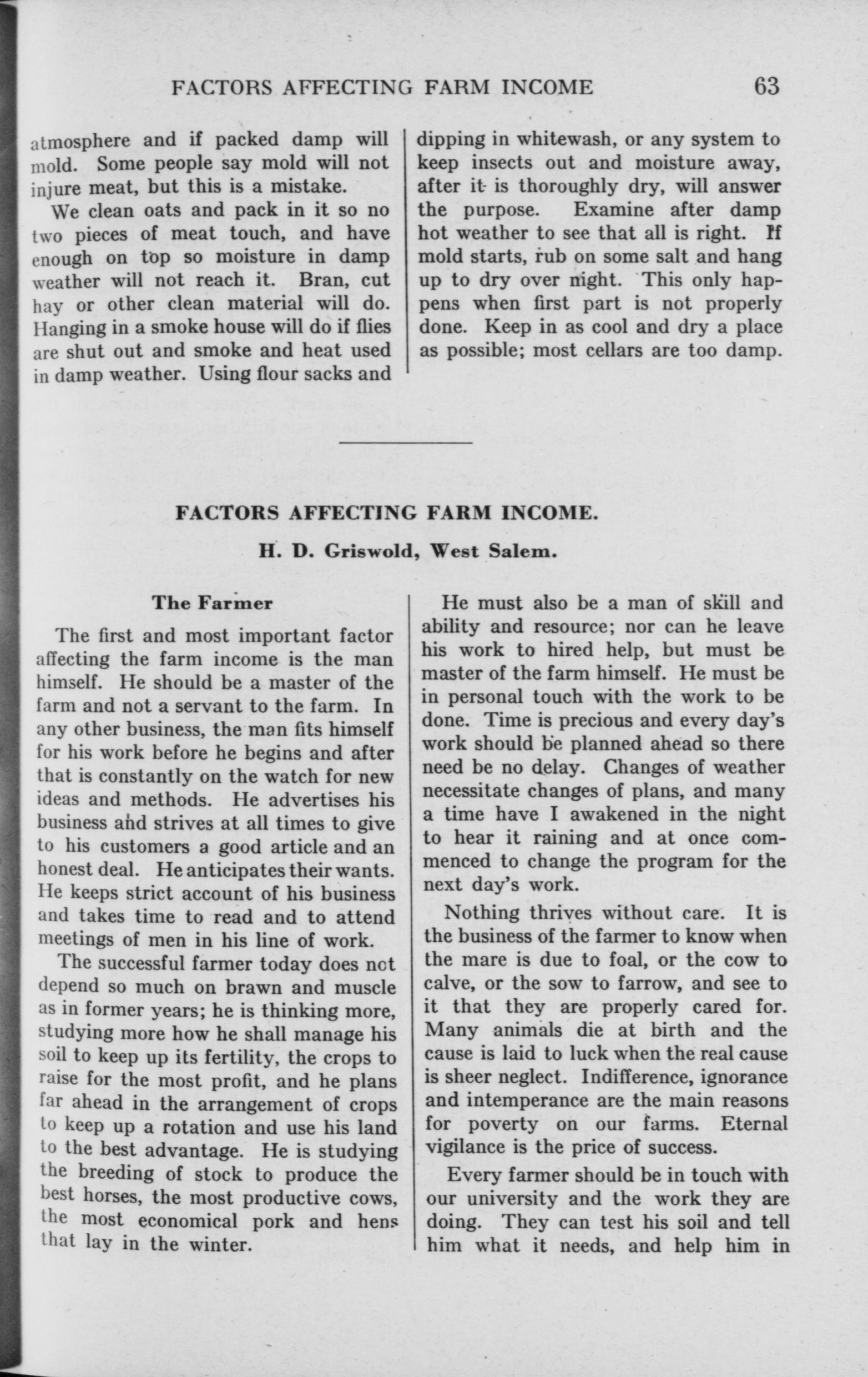 FACTORS AFFECTING FARM INCOME 63

atmosphere and if packed damp will mold. Some people say mold will not injure meat, but this is a mistake.

We clean oats and pack in it so no two pieces of meat touch, and have enough on top so moisture in damp weather will not reach it. Bran, cut hay or other clean material will do. Hanging in a smoke house will do if flies are shut out and smoke and heat used in damp weather. Using flour sacks and dipping in whitewash, or any system to keep insects out and moisture away, after it is thoroughly dry, will answer the purpose. Examine after damp hot weather to see that all is right. If mold starts, rub on some salt and hang up to dry over night. This only happens when first part is not properly done. Keep in as cool and dry a place as possible; most cellars are too damp.

FACTORS AFFECTING FARM INCOME.

H. D. Griswold, West Salem.

The Farmer

The first and most important factor affecting the farm income is the man himself. He should be a master of the farm and not a servant to the farm. In any other business, the man fits himself for his work before he begins and after that is constantly on the watch for new ideas and methods. He advertises his business and strives at all times to give to his customers a good article and an honest deal. He anticipates their wants. He keeps strict account of his business and takes time to read and to attend meetings of men in his line of work.

The successful farmer today does not depend so much on brawn and muscle as in former years; he is thinking more, studying more how he shall manage his soil to keep up its fertility, the crops to raise for the most profit, and he plans far ahead in the arrangement of crops to keep up a rotation and use his land to the best advantage. He is studying the breeding of stock to produce the best horses, the most productive cows, the most economical pork and hens that lay in the winter.

He must also be a man of skill and ability and resource; nor can he leave his work to hired help, but must be master of the farm himself. He must be in personal touch with the work to be done. Time is precious and every day's work should be planned ahead so there need be no delay. Changes of weather necessitate changes of plans, and many a time have I awakened in the night to hear it raining and at once commenced to change the program for the next day's work.

Nothing thrives without care. It is the business of the farmer to know when the mare is due to foal, or the cow to calve, or the sow to farrow, and see to it that they are properly cared for. Many animals die at birth and the cause is laid to luck when the real cause is sheer neglect. Indifference, ignorance and intemperance are the main reasons for poverty on our farms. Eternal vigilance is the price of success.

Every farmer should be in touch with our university and the work they are doing. They can test his soil and tell him what it needs, and help him in